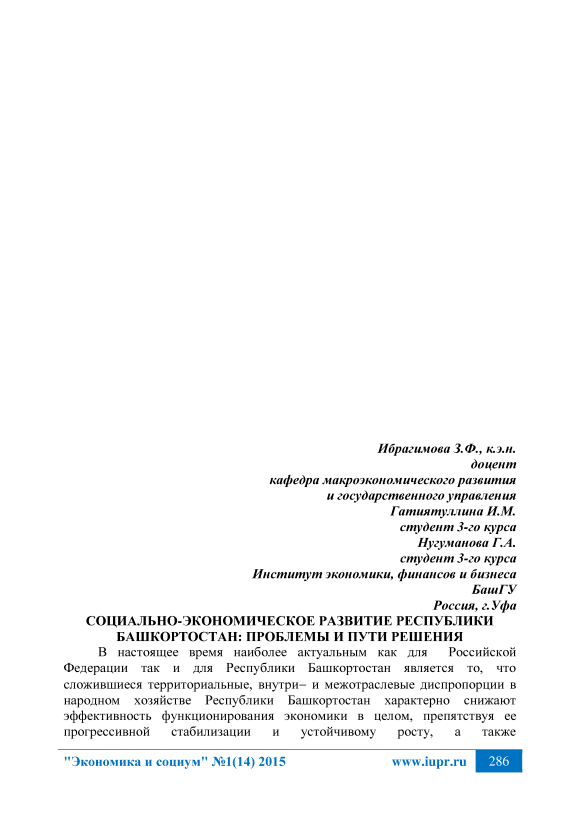 Ибрагимова З.Ф., к.э.н.
доцент
кафедра макроэкономического развития
и государственного управления
Гатиятуллина И.М.
студент 3-го курса
Нугуманова Г.А.
студент 3-го курса
Институт экономики, финансов и бизнеса
БашГУ
Россия, г.Уфа

СОЦИАЛЬНО-ЭКОНОМИЧЕСКОЕ РАЗВИТИЕ РЕСПУБЛИКИ БАШКОРТОСТАН: ПРОБЛЕМЫ И ПУТИ РЕШЕНИЯ

В настоящее время наиболее актуальным как для Российской Федерации так и для Республики Башкортостан является то, что сложившиеся территориальные, внутри– и межотраслевые диспропорции в народном хозяйстве Республики Башкортостан характерно снижают эффективность функционирования экономики в целом, препятствуя ее прогрессивной стабилизации и устойчивому росту, а также

"Экономика и социум" №1(14) 2015 www.iupr.ru 286